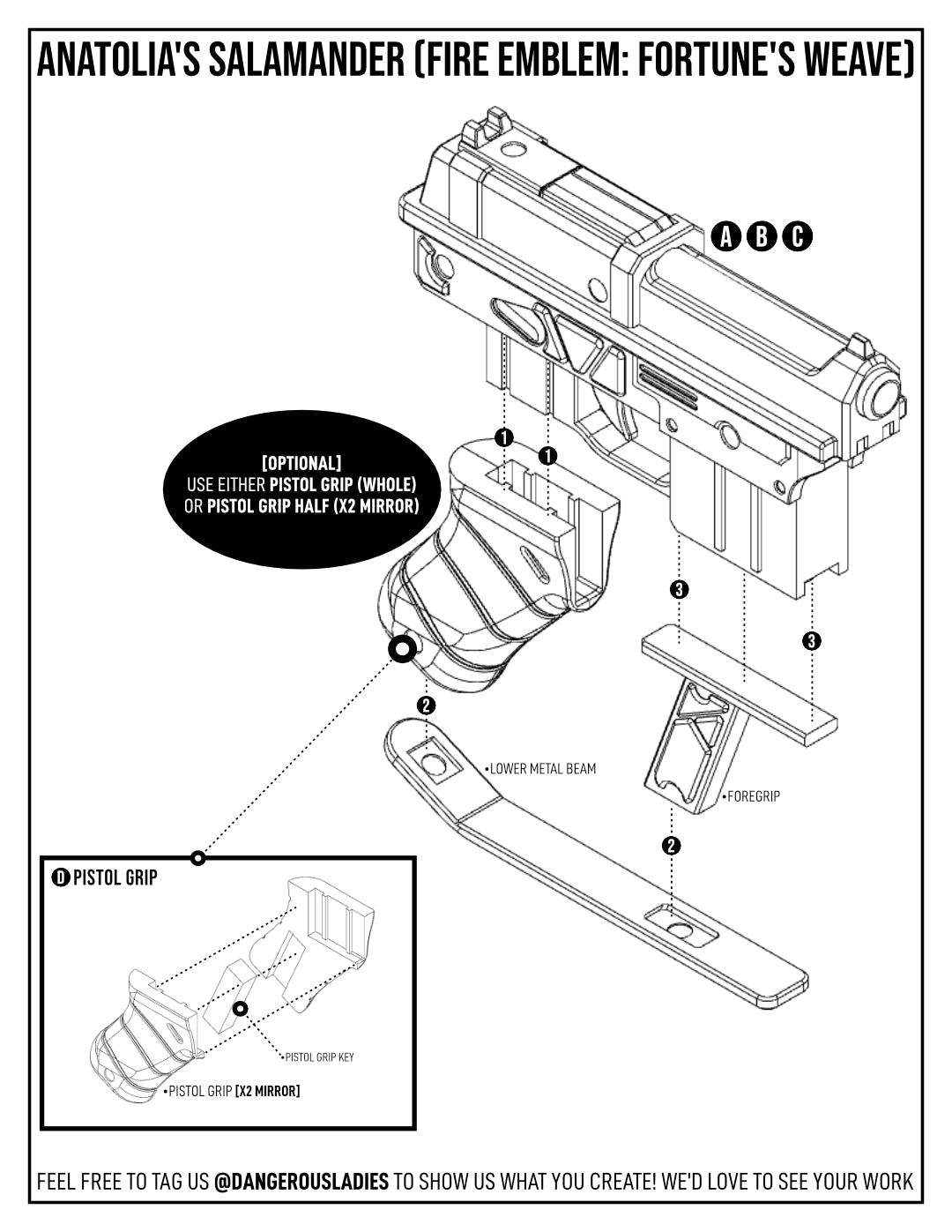 ANATOLIA'S SALAMANDER (FIRE EMBLEM: FORTUNE'S WEAVE)

A B C

[OPTIONAL]
USE EITHER PISTOL GRIP (WHOLE) OR PISTOL GRIP HALF (X2 MIRROR)

1
1
3
3
2
•LOWER METAL BEAM
•FOREGRIP
2

D PISTOL GRIP
•PISTOL GRIP KEY
•PISTOL GRIP [X2 MIRROR]

FEEL FREE TO TAG US @DANGEROUSLADIES TO SHOW US WHAT YOU CREATE! WE'D LOVE TO SEE YOUR WORK